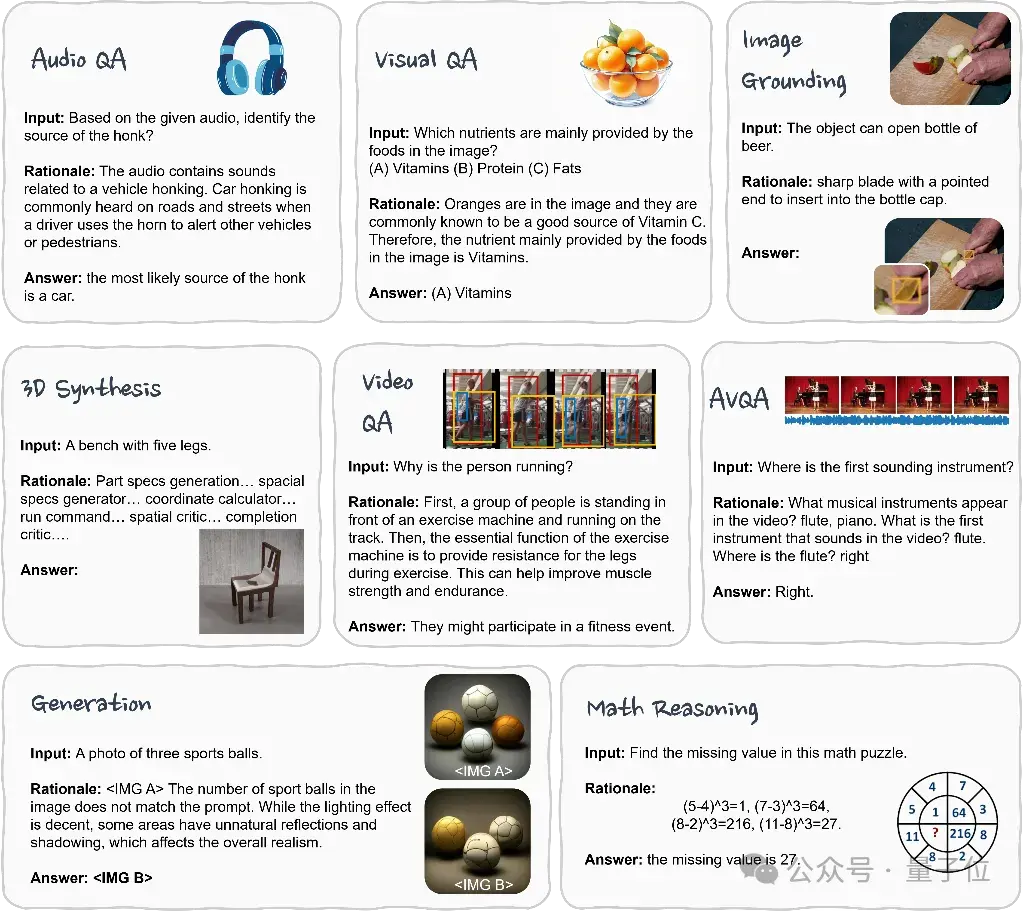 Audio QA

Input: Based on the given audio, identify the source of the honk?

Rationale: The audio contains sounds related to a vehicle honking. Car honking is commonly heard on roads and streets when a driver uses the horn to alert other vehicles or pedestrians.

Answer: the most likely source of the honk is a car.

Visual QA

Input: Which nutrients are mainly provided by the foods in the image?
(A) Vitamins (B) Protein (C) Fats

Rationale: Oranges are in the image and they are commonly known to be a good source of Vitamin C. Therefore, the nutrient mainly provided by the foods in the image is Vitamins.

Answer: (A) Vitamins

Image Grounding

Input: The object can open bottle of beer.

Rationale: sharp blade with a pointed end to insert into the bottle cap.

Answer:

3D Synthesis

Input: A bench with five legs.

Rationale: Part specs generation… spacial specs generator… coordinate calculator… run command… spatial critic… completion critic….

Answer:

Video QA

Input: Why is the person running?

Rationale: First, a group of people is standing in front of an exercise machine and running on the track. Then, the essential function of the exercise machine is to provide resistance for the legs during exercise. This can help improve muscle strength and endurance.

Answer: They might participate in a fitness event.

AVQA

Input: Where is the first sounding instrument?

Rationale: What musical instruments appear in the video? flute, piano. What is the first instrument that sounds in the video? flute. Where is the flute? right

Answer: Right.

Generation

Input: A photo of three sports balls.

Rationale: <IMG A> The number of sport balls in the image does not match the prompt. While the lighting effect is decent, some areas have unnatural reflections and shadowing, which affects the overall realism.

Answer: <IMG B>

<IMG A>

<IMG B>

Math Reasoning

Input: Find the missing value in this math puzzle.

Rationale:
(5-4)^3=1, (7-3)^3=64,
(8-2)^3=216, (11-8)^3=27.

Answer: the missing value is 27.

4 7 5 1 64 3 11 ? 216 8 8 2

公众号 · 量子位